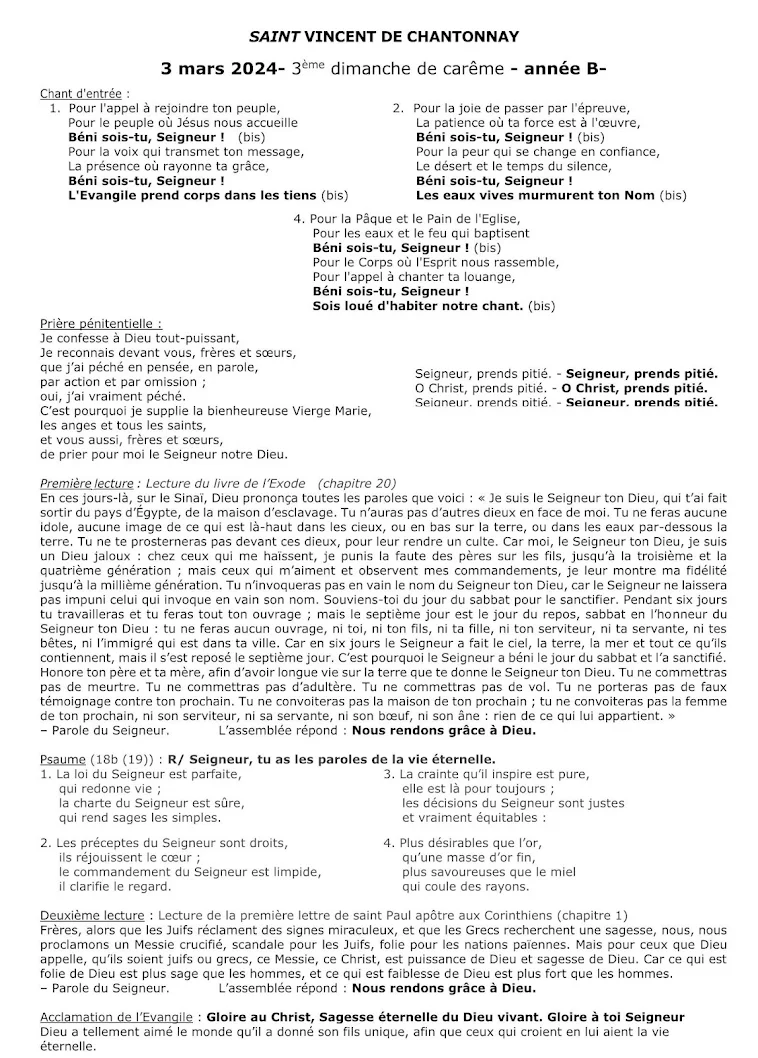 SAINT VINCENT DE CHANTONNAY

3 mars 2024- 3ème dimanche de carême - année B-

Chant d'entrée :
1. Pour l'appel à rejoindre ton peuple,
Pour le peuple où Jésus nous accueille
Béni sois-tu, Seigneur ! (bis)
Pour la voix qui transmet ton message,
La présence où rayonne ta grâce,
Béni sois-tu, Seigneur !
L'Evangile prend corps dans les tiens (bis)

2. Pour la joie de passer par l'épreuve,
La patience où ta force est à l'œuvre,
Béni sois-tu, Seigneur ! (bis)
Pour la peur qui se change en confiance,
Le désert et le temps du silence,
Béni sois-tu, Seigneur !
Les eaux vives murmurent ton Nom (bis)

4. Pour la Pâque et le Pain de l'Eglise,
Pour les eaux et le feu qui baptisent
Béni sois-tu, Seigneur ! (bis)
Pour le Corps où l'Esprit nous rassemble,
Pour l'appel à chanter ta louange,
Béni sois-tu, Seigneur !
Sois loué d'habiter notre chant. (bis)

Prière pénitentielle :
Je confesse à Dieu tout-puissant,
Je reconnais devant vous, frères et sœurs,
que j'ai péché en pensée, en parole,
par action et par omission ;
oui, j'ai vraiment péché.
C'est pourquoi je supplie la bienheureuse Vierge Marie,
les anges et tous les saints,
et vous aussi, frères et sœurs,
de prier pour moi le Seigneur notre Dieu.

Seigneur, prends pitié. - Seigneur, prends pitié.
O Christ, prends pitié. - O Christ, prends pitié.
Seigneur, prends pitié. - Seigneur, prends pitié.

Première lecture : Lecture du livre de l'Exode (chapitre 20)
En ces jours-là, sur le Sinaï, Dieu prononça toutes les paroles que voici : « Je suis le Seigneur ton Dieu, qui t'ai fait sortir du pays d'Égypte, de la maison d'esclavage. Tu n'auras pas d'autres dieux en face de moi. Tu ne feras aucune idole, aucune image de ce qui est là-haut dans les cieux, ou en bas sur la terre, ou dans les eaux par-dessous la terre. Tu ne te prosterneras pas devant ces dieux, pour leur rendre un culte. Car moi, le Seigneur ton Dieu, je suis un Dieu jaloux : chez ceux qui me haïssent, je punis la faute des pères sur les fils, jusqu'à la troisième et la quatrième génération ; mais ceux qui m'aiment et observent mes commandements, je leur montre ma fidélité jusqu'à la millième génération. Tu n'invoqueras pas en vain le nom du Seigneur ton Dieu, car le Seigneur ne laissera pas impuni celui qui invoque en vain son nom. Souviens-toi du jour du sabbat pour le sanctifier. Pendant six jours tu travailleras et tu feras tout ton ouvrage ; mais le septième jour est le jour du repos, sabbat en l'honneur du Seigneur ton Dieu : tu ne feras aucun ouvrage, ni toi, ni ton fils, ni ta fille, ni ton serviteur, ni ta servante, ni tes bêtes, ni l'immigré qui est dans ta ville. Car en six jours le Seigneur a fait le ciel, la terre, la mer et tout ce qu'ils contiennent, mais il s'est reposé le septième jour. C'est pourquoi le Seigneur a béni le jour du sabbat et l'a sanctifié. Honore ton père et ta mère, afin d'avoir longue vie sur la terre que te donne le Seigneur ton Dieu. Tu ne commettras pas de meurtre. Tu ne commettras pas d'adultère. Tu ne commettras pas de vol. Tu ne porteras pas de faux témoignage contre ton prochain. Tu ne convoiteras pas la maison de ton prochain ; tu ne convoiteras pas la femme de ton prochain, ni son serviteur, ni sa servante, ni son bœuf, ni son âne : rien de ce qui lui appartient. »
– Parole du Seigneur. L'assemblée répond : Nous rendons grâce à Dieu.

Psaume (18b (19)) : R/ Seigneur, tu as les paroles de la vie éternelle.
1. La loi du Seigneur est parfaite,
qui redonne vie ;
la charte du Seigneur est sûre,
qui rend sages les simples.

2. Les préceptes du Seigneur sont droits,
ils réjouissent le cœur ;
le commandement du Seigneur est limpide,
il clarifie le regard.

3. La crainte qu'il inspire est pure,
elle est là pour toujours ;
les décisions du Seigneur sont justes
et vraiment équitables :

4. Plus désirables que l'or,
qu'une masse d'or fin,
plus savoureuses que le miel
qui coule des rayons.

Deuxième lecture : Lecture de la première lettre de saint Paul apôtre aux Corinthiens (chapitre 1)
Frères, alors que les Juifs réclament des signes miraculeux, et que les Grecs recherchent une sagesse, nous, nous proclamons un Messie crucifié, scandale pour les Juifs, folie pour les nations païennes. Mais pour ceux que Dieu appelle, qu'ils soient juifs ou grecs, ce Messie, ce Christ, est puissance de Dieu et sagesse de Dieu. Car ce qui est folie de Dieu est plus sage que les hommes, et ce qui est faiblesse de Dieu est plus fort que les hommes.
– Parole du Seigneur. L'assemblée répond : Nous rendons grâce à Dieu.

Acclamation de l'Evangile : Gloire au Christ, Sagesse éternelle du Dieu vivant. Gloire à toi Seigneur
Dieu a tellement aimé le monde qu'il a donné son fils unique, afin que ceux qui croient en lui aient la vie éternelle.